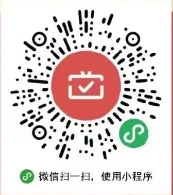 微信扫一扫，使用小程序